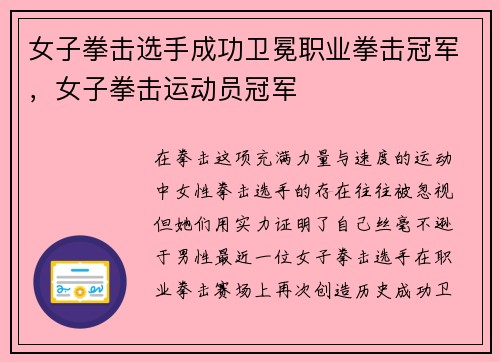 女子拳击选手成功卫冕职业拳击冠军，女子拳击运动员冠军

在拳击这项充满力量与速度的运动中女性拳击选手的存在往往被忽视但她们用实力证明了自己丝毫不逊于男性最近一位女子拳击选手在职业拳击赛场上再次创造历史成功卫